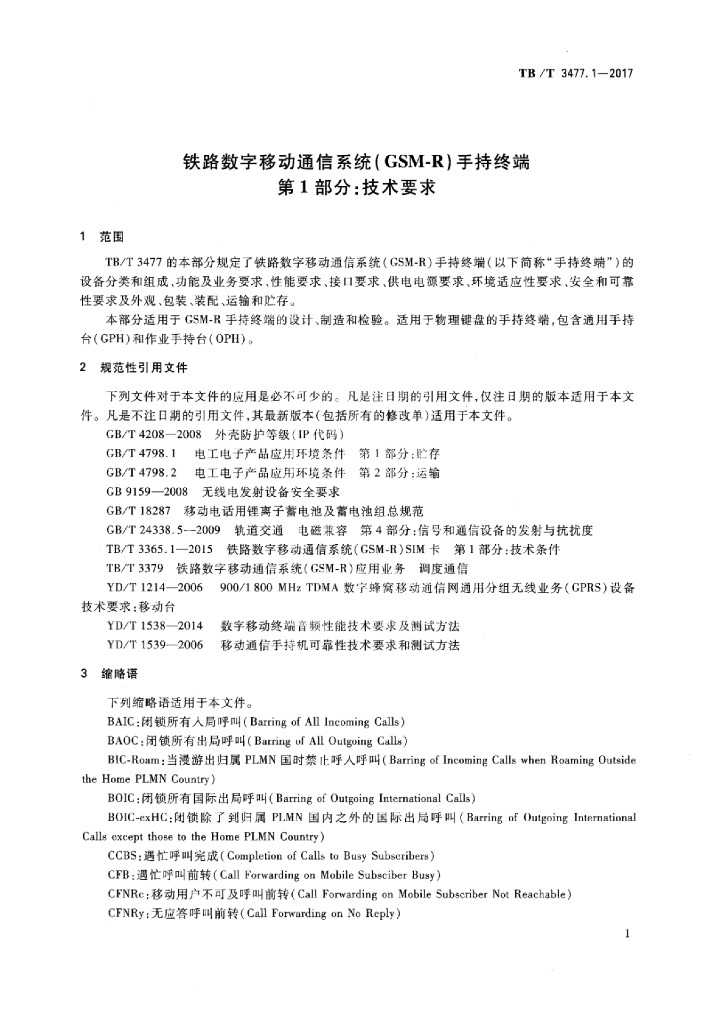 TB/T 3477.1—2017

铁路数字移动通信系统(GSM-R)手持终端
第1部分:技术要求

1 范围

TB/T 3477的本部分规定了铁路数字移动通信系统(GSM-R)手持终端(以下简称“手持终端”)的设备分类和组成、功能及业务要求、性能要求、接口要求、供电电源要求、环境适应性要求、安全和可靠性要求及外观、包装、装配、运输和贮存。

本部分适用于GSM-R手持终端的设计、制造和检验。适用于物理键盘的手持终端,包含通用手持台(GPH)和作业手持台(OPH)。

2 规范性引用文件

下列文件对于本文件的应用是必不可少的。凡是注日期的引用文件,仅注日期的版本适用于本文件。凡是不注日期的引用文件,其最新版本(包括所有的修改单)适用于本文件。

GB/T 4208—2008 外壳防护等级(IP代码)

GB/T 4798.1 电工电子产品应用环境条件 第1部分:贮存

GB/T 4798.2 电工电子产品应用环境条件 第2部分:运输

GB 9159—2008 无线电发射设备安全要求

GB/T 18287 移动电话用锂离子蓄电池及蓄电池组总规范

GB/T 24338.5—2009 轨道交通 电磁兼容 第4部分:信号和通信设备的发射与抗扰度

TB/T 3365.1—2015 铁路数字移动通信系统(GSM-R)SIM卡 第1部分:技术条件

TB/T 3379 铁路数字移动通信系统(GSM-R)应用业务 调度通信

YD/T 1214—2006 900/1 800 MHz TDMA数字蜂窝移动通信网通用分组无线业务(GPRS)设备技术要求:移动台

YD/T 1538—2014 数字移动终端音频性能技术要求及测试方法

YD/T 1539—2006 移动通信手持机可靠性技术要求和测试方法

3 缩略语

下列缩略语适用于本文件。

BAIC:闭锁所有入局呼叫(Barring of All Incoming Calls)

BAOC:闭锁所有出局呼叫(Barring of All Outgoing Calls)

BIC-Roam:当漫游出归属PLMN国时禁止呼入呼叫(Barring of Incoming Calls when Roaming Outside the Home PLMN Country)

BOIC:闭锁所有国际出局呼叫(Barring of Outgoing International Calls)

BOIC-exHC:闭锁除了到归属PLMN国内之外的国际出局呼叫(Barring of Outgoing International Calls except those to the Home PLMN Country)

CCBS:遇忙呼叫完成(Completion of Calls to Busy Subscribers)

CFB:遇忙呼叫前转(Call Forwarding on Mobile Subsciber Busy)

CFNRc:移动用户不可及呼叫前转(Call Forwarding on Mobile Subscriber Not Reachable)

CFNRy:无应答呼叫前转(Call Forwarding on No Reply)

1